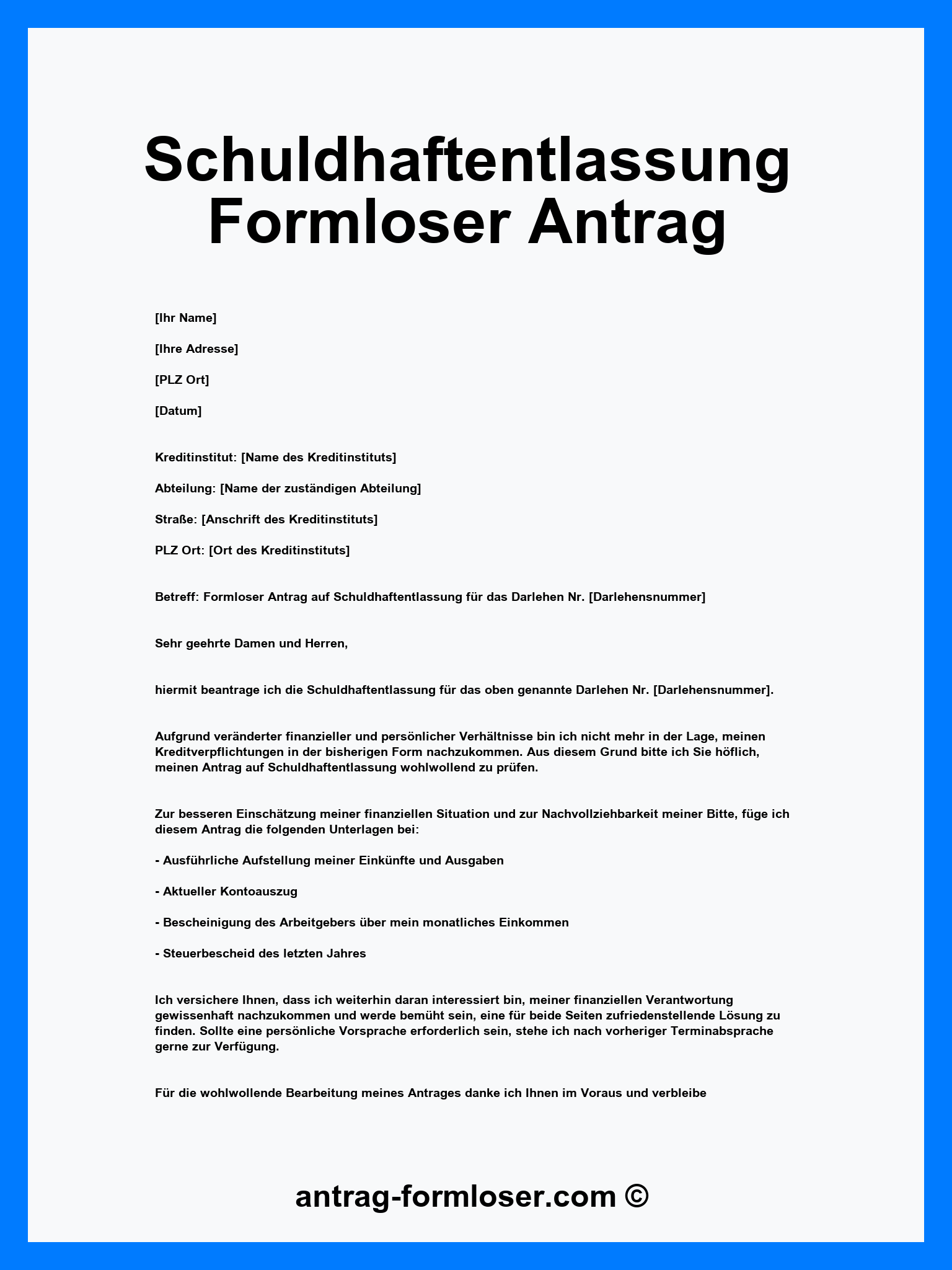 Schuldhaftentlassung Formloser Antrag

[Ihr Name]

[Ihre Adresse]

[PLZ Ort]

[Datum]

Kreditinstitut: [Name des Kreditinstituts]

Abteilung: [Name der zuständigen Abteilung]

Straße: [Anschrift des Kreditinstituts]

PLZ Ort: [Ort des Kreditinstituts]

Betreff: Formloser Antrag auf Schuldhaftentlassung für das Darlehen Nr. [Darlehensnummer]

Sehr geehrte Damen und Herren,

hiermit beantrage ich die Schuldhaftentlassung für das oben genannte Darlehen Nr. [Darlehensnummer].

Aufgrund veränderter finanzieller und persönlicher Verhältnisse bin ich nicht mehr in der Lage, meinen Kreditverpflichtungen in der bisherigen Form nachzukommen. Aus diesem Grund bitte ich Sie höflich, meinen Antrag auf Schuldhaftentlassung wohlwollend zu prüfen.

Zur besseren Einschätzung meiner finanziellen Situation und zur Nachvollziehbarkeit meiner Bitte, füge ich diesem Antrag die folgenden Unterlagen bei:

- Ausführliche Aufstellung meiner Einkünfte und Ausgaben

- Aktueller Kontoauszug

- Bescheinigung des Arbeitgebers über mein monatliches Einkommen

- Steuerbescheid des letzten Jahres

Ich versichere Ihnen, dass ich weiterhin daran interessiert bin, meiner finanziellen Verantwortung gewissenhaft nachzukommen und werde bemüht sein, eine für beide Seiten zufriedenstellende Lösung zu finden. Sollte eine persönliche Vorsprache erforderlich sein, stehe ich nach vorheriger Terminabsprache gerne zur Verfügung.

Für die wohlwollende Bearbeitung meines Antrages danke ich Ihnen im Voraus und verbleibe

antrag-formloser.com ©